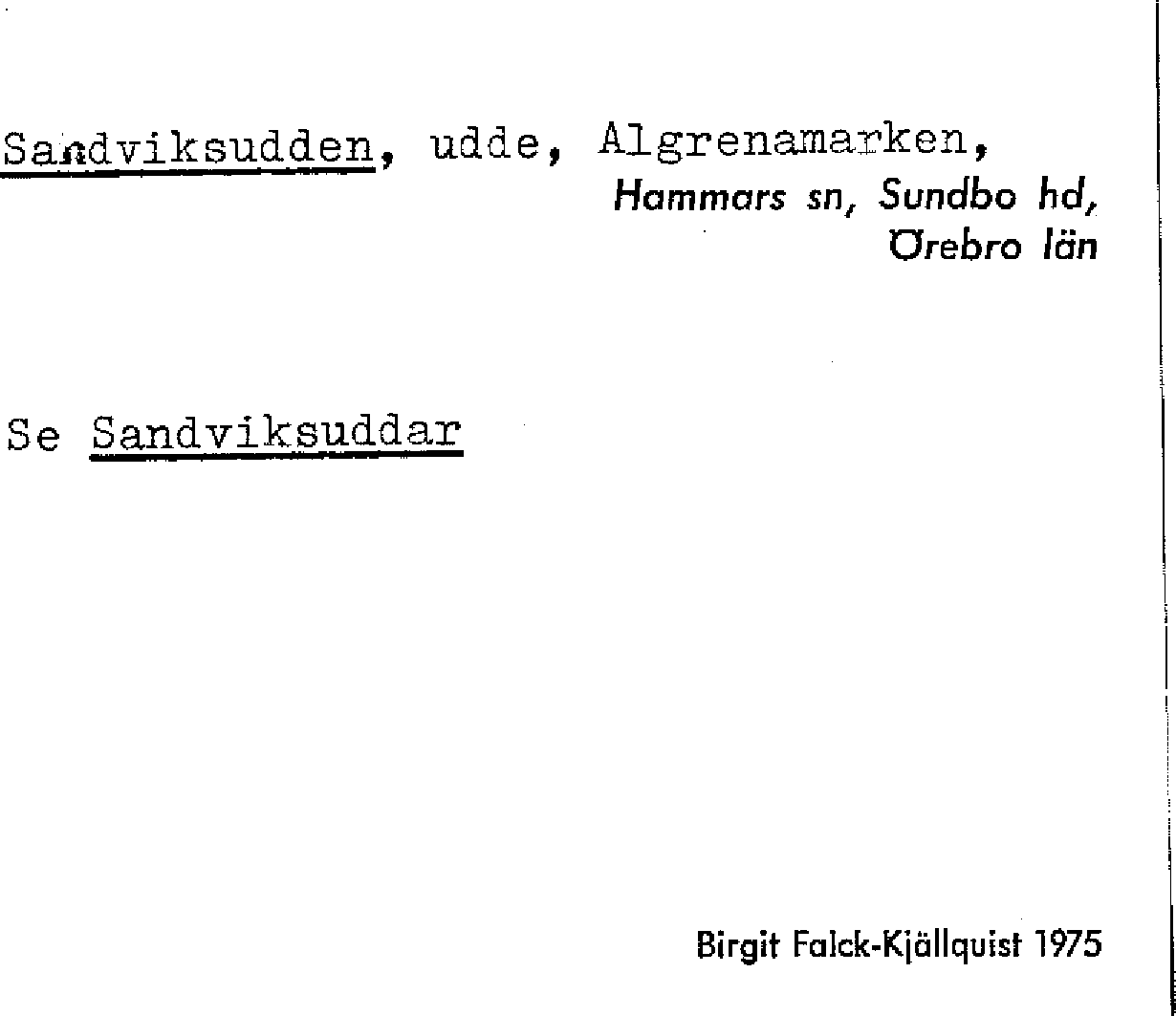 Sandviksudden, udde, Algrenamarken,
Hammars sn, Sundbo hd,
Örebro län

Se Sandviksuddar

Birgit Falck-Kjällquist 1975